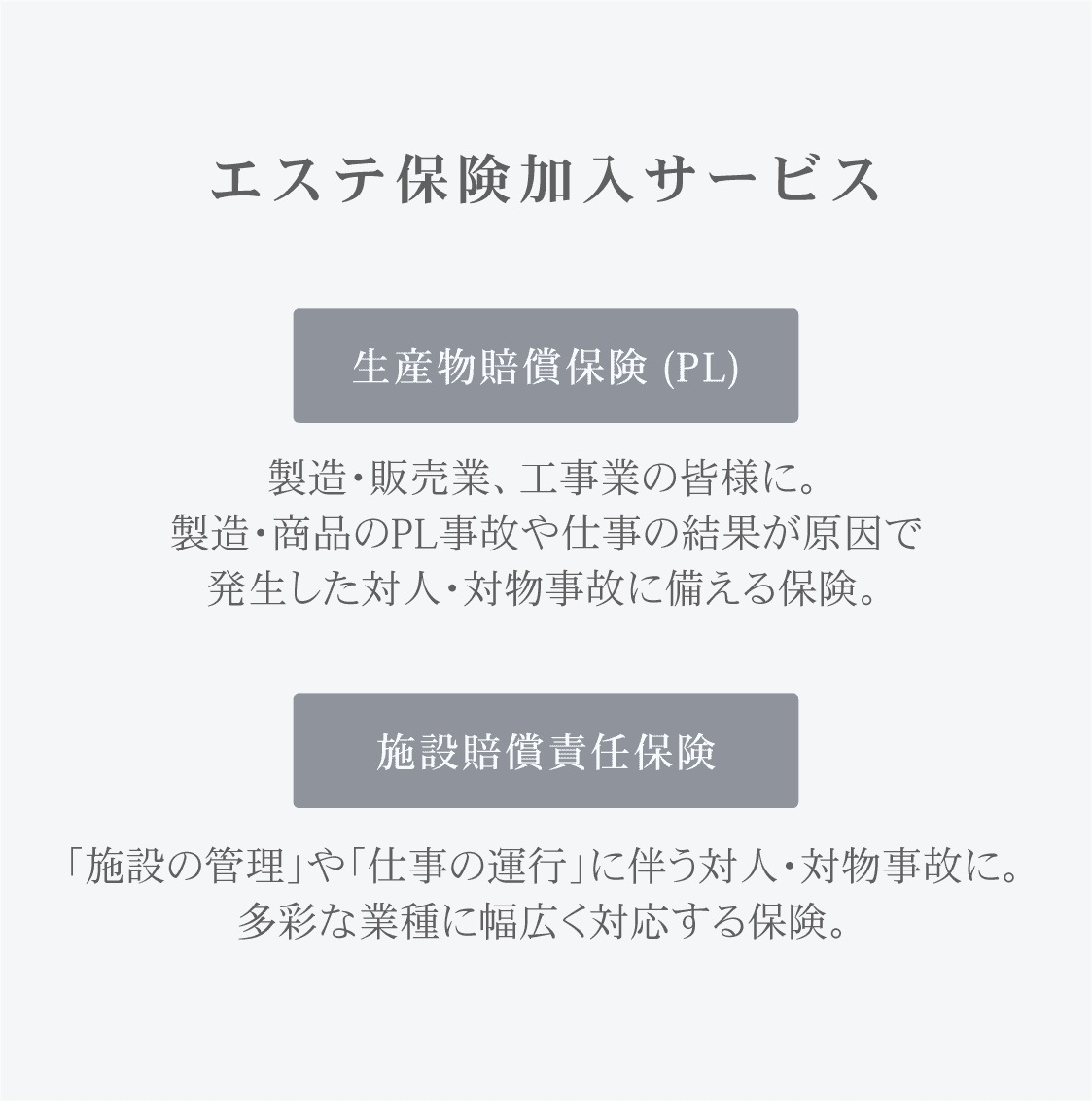 エステ保険加入サービス

生産物賠償保険 (PL)

製造・販売業、工事業の皆様に。
製造・商品のPL事故や仕事の結果が原因で
発生した対人・対物事故に備える保険。

施設賠償責任保険

「施設の管理」や「仕事の運行」に伴う対人・対物事故に。
多彩な業種に幅広く対応する保険。